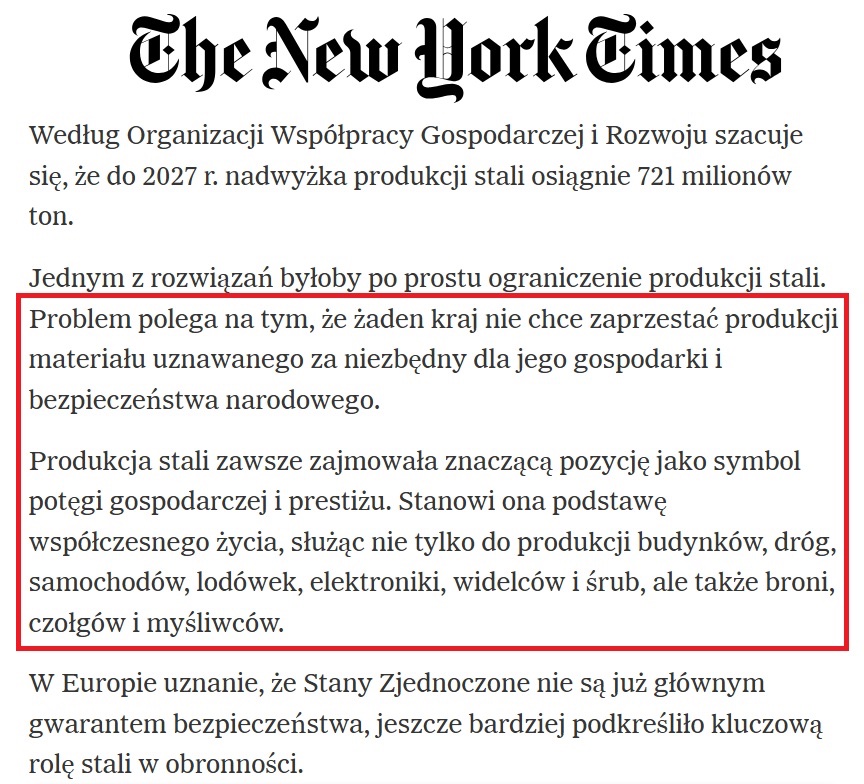 The New York Times

Według Organizacji Współpracy Gospodarczej i Rozwoju szacuje się, że do 2027 r. nadwyżka produkcji stali osiągnie 721 milionów ton.

Jednym z rozwiązań byłoby po prostu ograniczenie produkcji stali. Problem polega na tym, że żaden kraj nie chce zaprzestać produkcji materiału uznawanego za niezbędny dla jego gospodarki i bezpieczeństwa narodowego.

Produkcja stali zawsze zajmowała znaczącą pozycję jako symbol potęgi gospodarczej i prestiżu. Stanowi ona podstawę współczesnego życia, służąc nie tylko do produkcji budynków, dróg, samochodów, lodówek, elektroniki, widelców i śrub, ale także broni, czołgów i myśliwców.

W Europie uznanie, że Stany Zjednoczone nie są już głównym gwarantem bezpieczeństwa, jeszcze bardziej podkreśliło kluczową rolę stali w obronności.